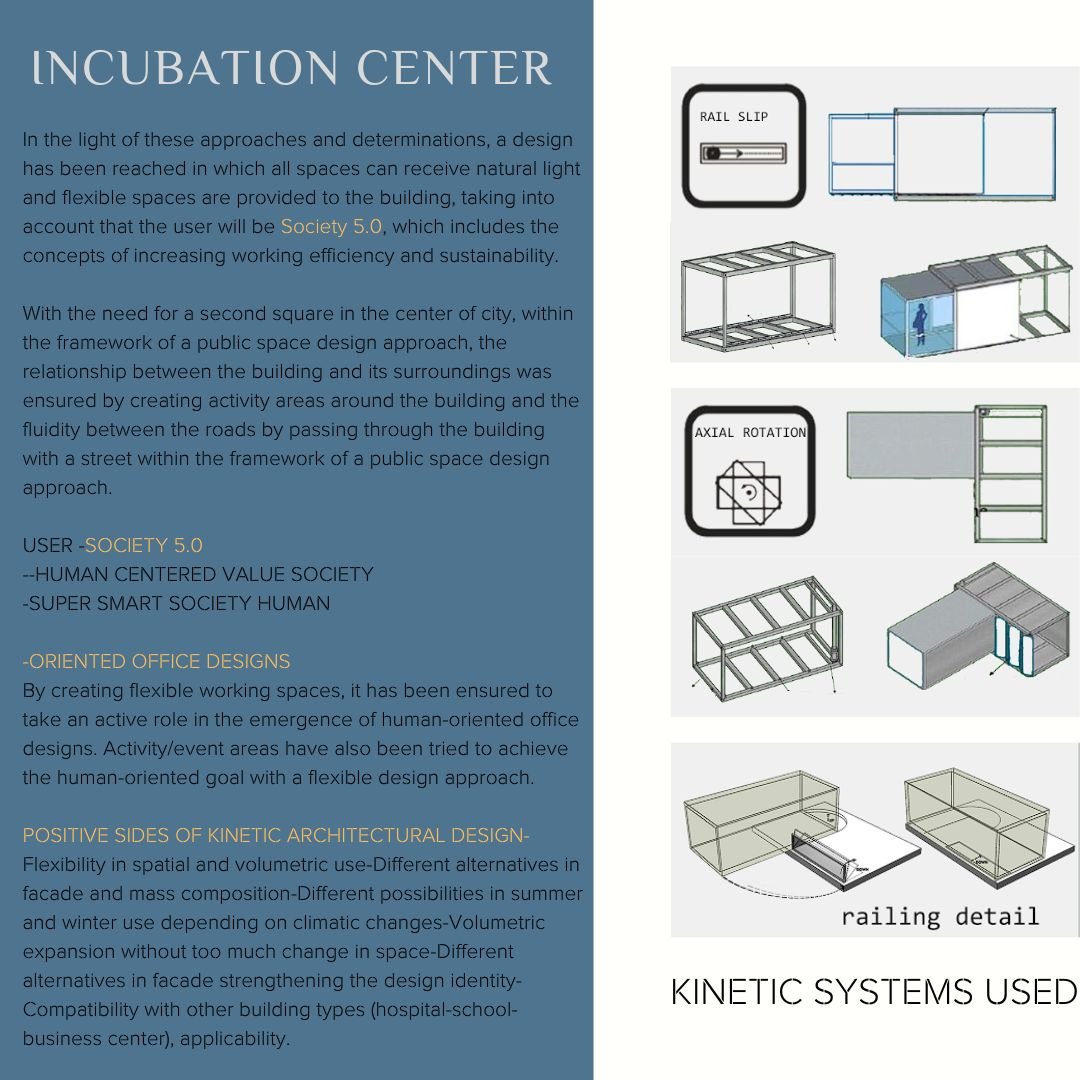 INCUBATION CENTER

In the light of these approaches and determinations, a design has been reached in which all spaces can receive natural light and flexible spaces are provided to the building, taking into account that the user will be Society 5.0, which includes the concepts of increasing working efficiency and sustainability.

With the need for a second square in the center of city, within the framework of a public space design approach, the relationship between the building and its surroundings was ensured by creating activity areas around the building and the fluidity between the roads by passing through the building with a street within the framework of a public space design approach.

USER -SOCIETY 5.0
--HUMAN CENTERED VALUE SOCIETY
-SUPER SMART SOCIETY HUMAN

-ORIENTED OFFICE DESIGNS
By creating flexible working spaces, it has been ensured to take an active role in the emergence of human-oriented office designs. Activity/event areas have also been tried to achieve the human-oriented goal with a flexible design approach.

POSITIVE SIDES OF KINETIC ARCHITECTURAL DESIGN-
Flexibility in spatial and volumetric use-Different alternatives in facade and mass composition-Different possibilities in summer and winter use depending on climatic changes-Volumetric expansion without too much change in space-Different alternatives in facade strengthening the design identity-Compatibility with other building types (hospital-school-business center), applicability.

RAIL SLIP

AXIAL ROTATION

railing detail

KINETIC SYSTEMS USED